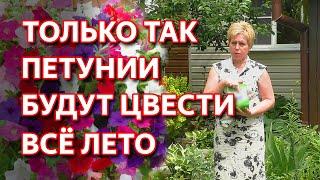 ТОЛЬКО ТАК ПЕТУНИИ БУДУТ ЦВЕСТИ ВСЁ ЛЕТО